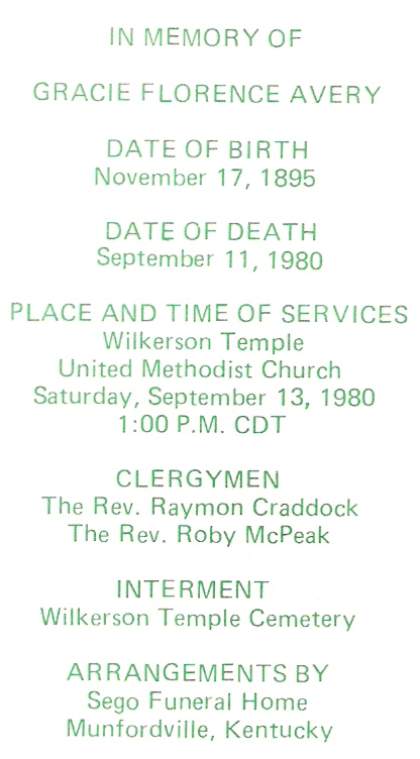 IN MEMORY OF

GRACIE FLORENCE AVERY

DATE OF BIRTH
November 17, 1895

DATE OF DEATH
September 11, 1980

PLACE AND TIME OF SERVICES
Wilkerson Temple
United Methodist Church
Saturday, September 13, 1980
1:00 P.M. CDT

CLERGYMEN
The Rev. Raymon Craddock
The Rev. Roby McPeak

INTERMENT
Wilkerson Temple Cemetery

ARRANGEMENTS BY
Sego Funeral Home
Munfordville, Kentucky